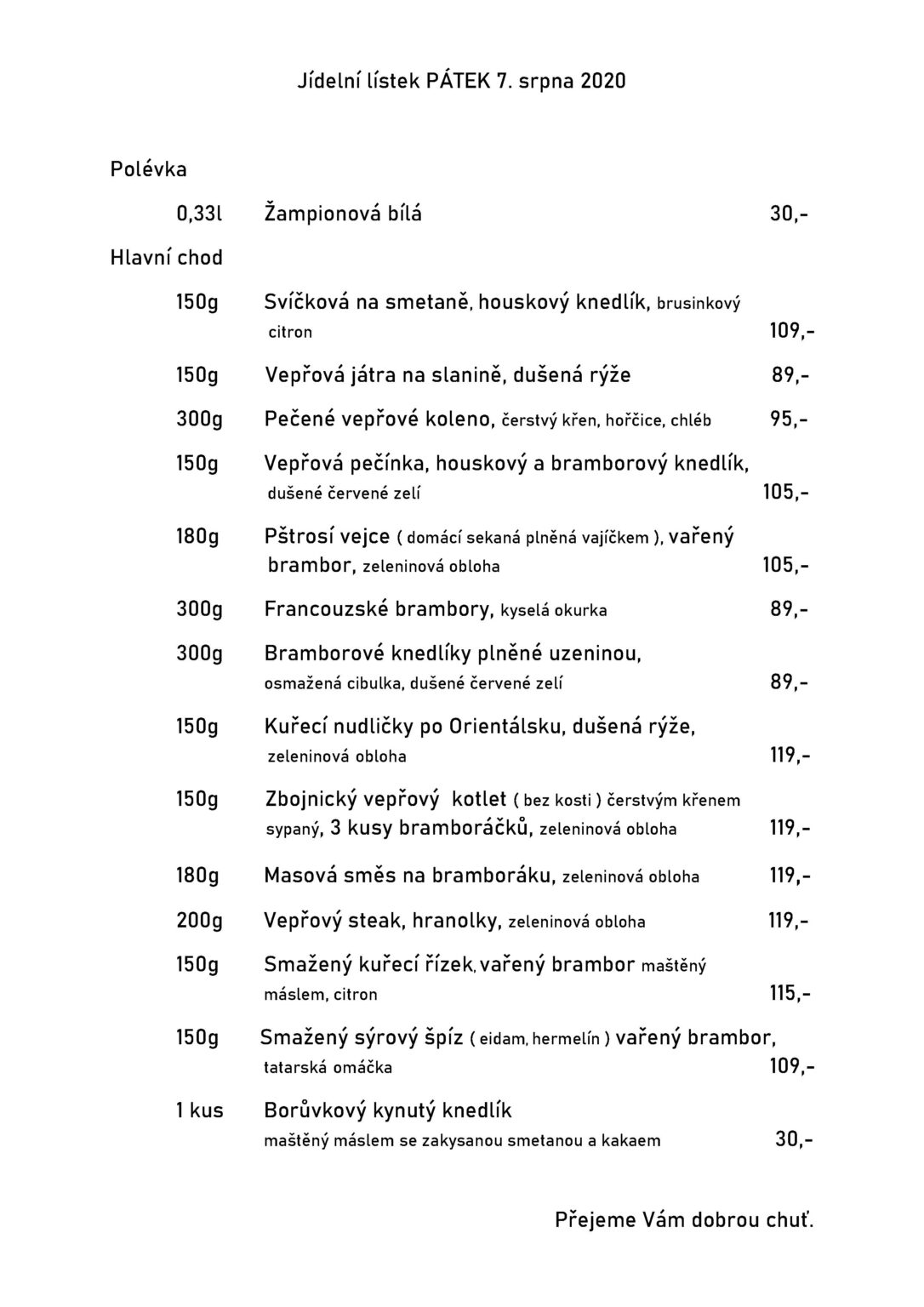 Jídelní lístek PÁTEK 7. srpna 2020

Polévka

0,33l Žampionová bílá 30,-

Hlavní chod

150g Svíčková na smetaně, houskový knedlík, brusinkový citron 109,-

150g Vepřová játra na slanině, dušená rýže 89,-

300g Pečené vepřové koleno, čerstvý křen, hořčice, chléb 95,-

150g Vepřová pečínka, houskový a bramborový knedlík, dušené červené zelí 105,-

180g Pštrosí vejce ( domácí sekaná plněná vajíčkem ), vařený brambor, zeleninová obloha 105,-

300g Francouzské brambory, kyselá okurka 89,-

300g Bramborové knedlíky plněné uzeninou, osmažená cibulka, dušené červené zelí 89,-

150g Kuřecí nudličky po Orientálsku, dušená rýže, zeleninová obloha 119,-

150g Zbojnický vepřový kotlet ( bez kosti ) čerstvým křenem sypaný, 3 kusy bramboráčků, zeleninová obloha 119,-

180g Masová směs na bramboráku, zeleninová obloha 119,-

200g Vepřový steak, hranolky, zeleninová obloha 119,-

150g Smažený kuřecí řízek, vařený brambor maštěný máslem, citron 115,-

150g Smažený sýrový špíz ( eidam, hermelín ) vařený brambor, tatarská omáčka 109,-

1 kus Borůvkový kynutý knedlík maštěný máslem se zakysanou smetanou a kakaem 30,-

Přejeme Vám dobrou chuť.